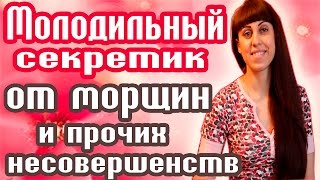 Молодильный секретик от морщин и прочих несовершенств